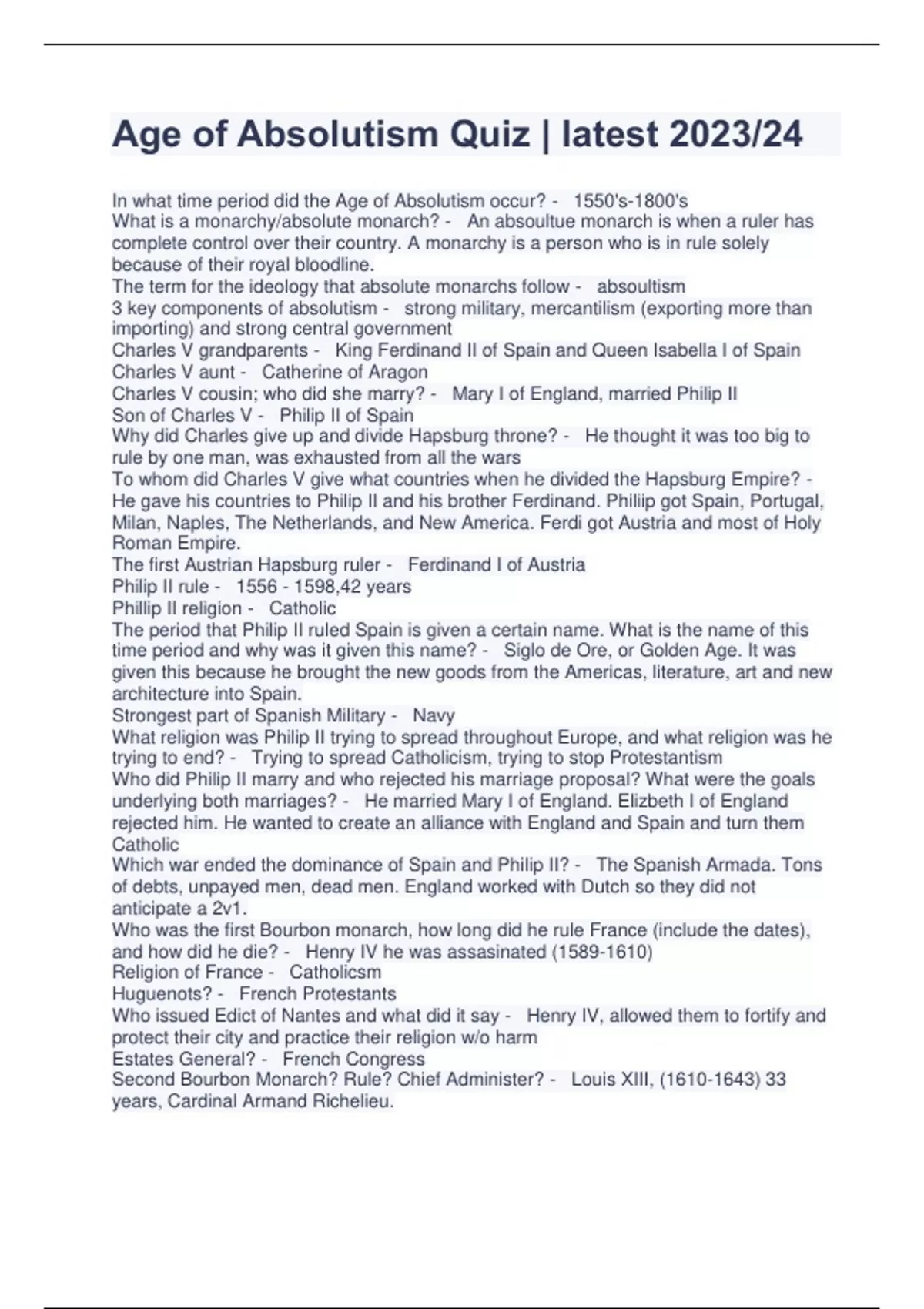 Age of Absolutism Quiz | latest 2023/24

In what time period did the Age of Absolutism occur? - 1550's-1800's
What is a monarchy/absolute monarch? - An absoultue monarch is when a ruler has complete control over their country. A monarchy is a person who is in rule solely because of their royal bloodline.
The term for the ideology that absolute monarchs follow - absoultism
3 key components of absolutism - strong military, mercantilism (exporting more than importing) and strong central government
Charles V grandparents - King Ferdinand II of Spain and Queen Isabella I of Spain
Charles V aunt - Catherine of Aragon
Charles V cousin; who did she marry? - Mary I of England, married Philip II
Son of Charles V - Philip II of Spain
Why did Charles give up and divide Hapsburg throne? - He thought it was too big to rule by one man, was exhausted from all the wars
To whom did Charles V give what countries when he divided the Hapsburg Empire? - He gave his countries to Philip II and his brother Ferdinand. Philiip got Spain, Portugal, Milan, Naples, The Netherlands, and New America. Ferdi got Austria and most of Holy Roman Empire.
The first Austrian Hapsburg ruler - Ferdinand I of Austria
Philip II rule - 1556 - 1598,42 years
Phillip II religion - Catholic
The period that Philip II ruled Spain is given a certain name. What is the name of this time period and why was it given this name? - Siglo de Ore, or Golden Age. It was given this because he brought the new goods from the Americas, literature, art and new architecture into Spain.
Strongest part of Spanish Military - Navy
What religion was Philip II trying to spread throughout Europe, and what religion was he trying to end? - Trying to spread Catholicism, trying to stop Protestantism
Who did Philip II marry and who rejected his marriage proposal? What were the goals underlying both marriages? - He married Mary I of England. Elizbeth I of England rejected him. He wanted to create an alliance with England and Spain and turn them Catholic
Which war ended the dominance of Spain and Philip II? - The Spanish Armada. Tons of debts, unpayed men, dead men. England worked with Dutch so they did not anticipate a 2v1.
Who was the first Bourbon monarch, how long did he rule France (include the dates), and how did he die? - Henry IV he was assasinated (1589-1610)
Religion of France - Catholicsm
Huguenots? - French Protestants
Who issued Edict of Nantes and what did it say - Henry IV, allowed them to fortify and protect their city and practice their religion w/o harm
Estates General? - French Congress
Second Bourbon Monarch? Rule? Chief Administer? - Louis XIII, (1610-1643) 33 years, Cardinal Armand Richelieu.